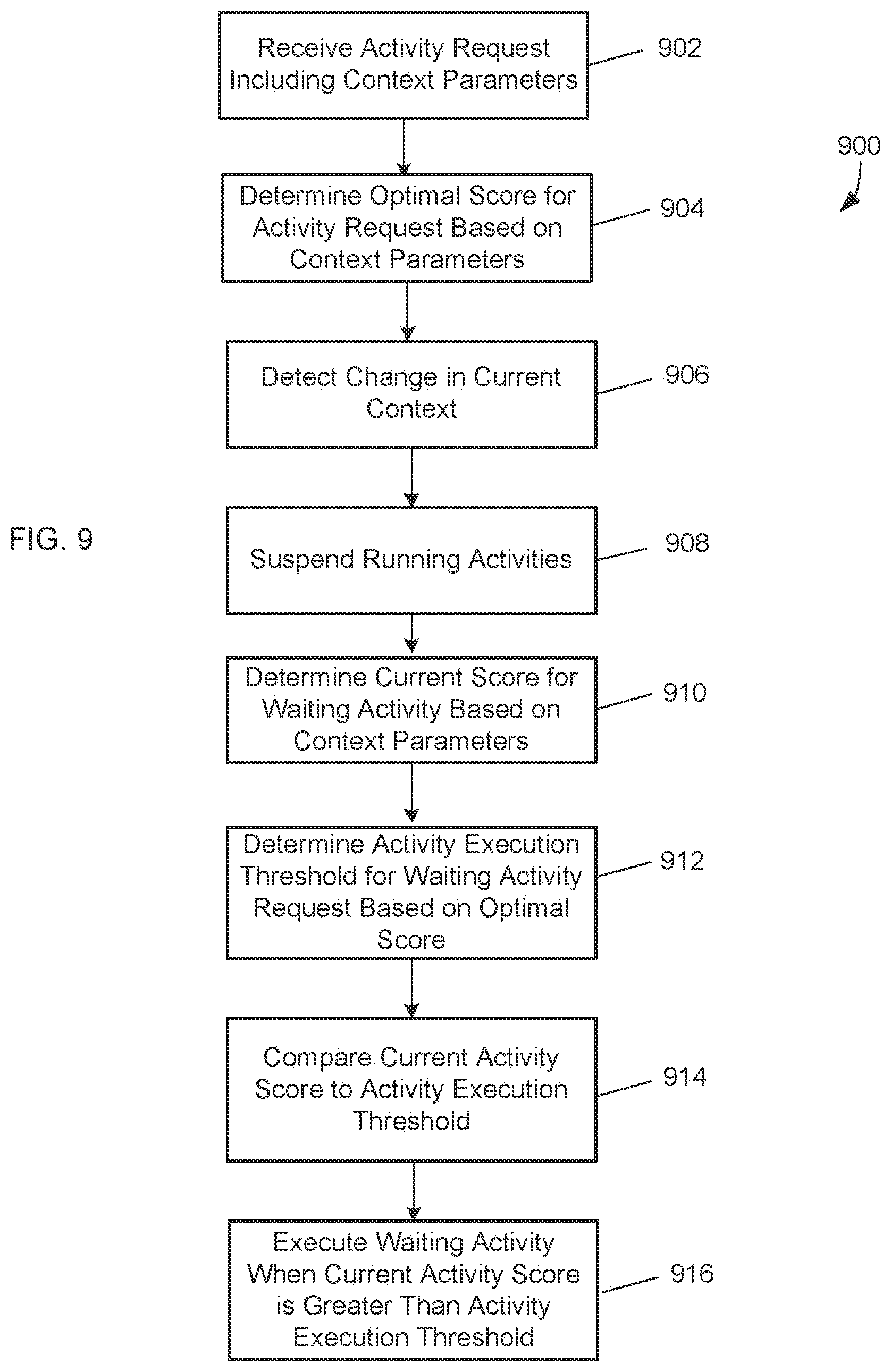 Receive Activity Request Including Context Parameters

902

900

Determine Optimal Score for Activity Request Based on Context Parameters

904

Detect Change in Current Context

906

FIG. 9

Suspend Running Activities

908

Determine Current Score for Waiting Activity Based on Context Parameters

910

Determine Activity Execution Threshold for Waiting Activity Request Based on Optimal Score

912

Compare Current Activity Score to Activity Execution Threshold

914

Execute Waiting Activity When Current Activity Score is Greater Than Activity Execution Threshold

916